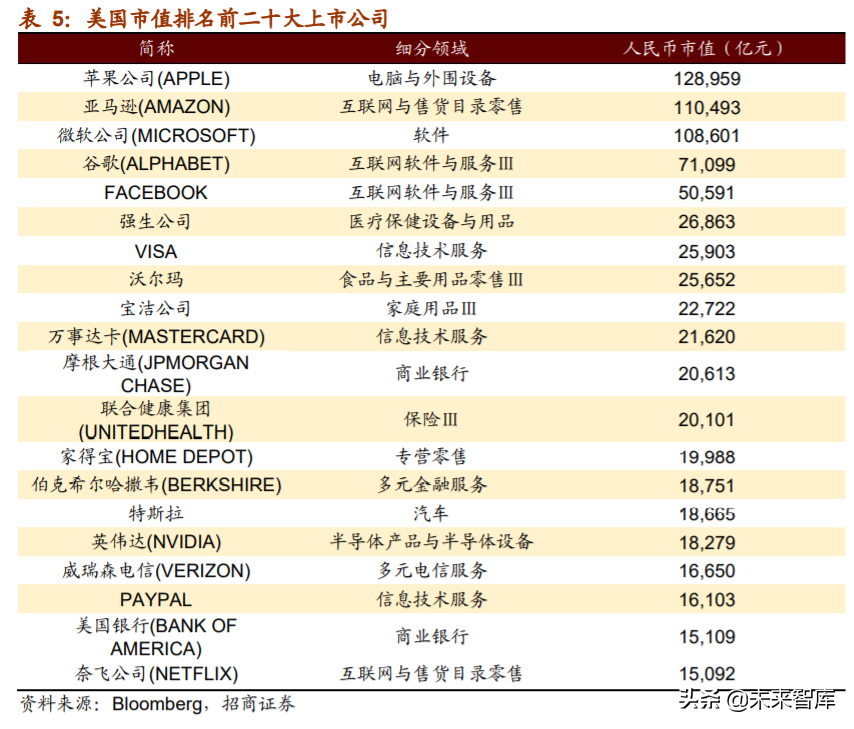 表 5：美国市值排名前二十大上市公司

| 简称 | 细分领域 | 人民币市值（亿元） |
|---|---|---|
| 苹果公司(APPLE) | 电脑与外围设备 | 128,959 |
| 亚马逊(AMAZON) | 互联网与售货目录零售 | 110,493 |
| 微软公司(MICROSOFT) | 软件 | 108,601 |
| 谷歌(ALPHABET) | 互联网软件与服务III | 71,099 |
| FACEBOOK | 互联网软件与服务III | 50,591 |
| 强生公司 | 医疗保健设备与用品 | 26,863 |
| VISA | 信息技术服务 | 25,903 |
| 沃尔玛 | 食品与主要用品零售III | 25,652 |
| 宝洁公司 | 家庭用品III | 22,722 |
| 万事达卡(MASTERCARD) | 信息技术服务 | 21,620 |
| 摩根大通(JPMORGAN CHASE) | 商业银行 | 20,613 |
| 联合健康集团(UNITEDHEALTH) | 保险III | 20,101 |
| 家得宝(HOME DEPOT) | 专营零售 | 19,988 |
| 伯克希尔哈撒韦(BERKSHIRE) | 多元金融服务 | 18,751 |
| 特斯拉 | 汽车 | 18,665 |
| 英伟达(NVIDIA) | 半导体产品与半导体设备 | 18,279 |
| 威瑞森电信(VERIZON) | 多元电信服务 | 16,650 |
| PAYPAL | 信息技术服务 | 16,103 |
| 美国银行(BANK OF AMERICA) | 商业银行 | 15,109 |
| 奈飞公司(NETFLIX) | 互联网与售货目录零售 | 15,092 |

资料来源：Bloomberg，招商证券

头条 @未来智库